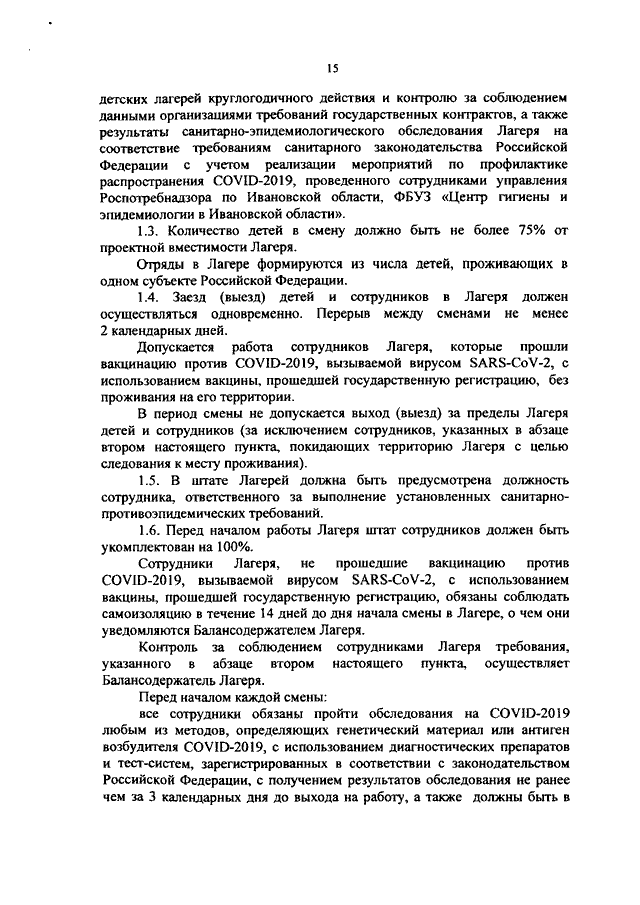 15

детских лагерей круглогодичного действия и контролю за соблюдением данными организациями требований государственных контрактов, а также результаты санитарно-эпидемиологического обследования Лагеря на соответствие требованиям санитарного законодательства Российской Федерации с учетом реализации мероприятий по профилактике распространения COVID-2019, проведенного сотрудниками управления Роспотребнадзора по Ивановской области, ФБУЗ «Центр гигиены и эпидемиологии в Ивановской области».

1.3. Количество детей в смену должно быть не более 75% от проектной вместимости Лагеря.

Отряды в Лагере формируются из числа детей, проживающих в одном субъекте Российской Федерации.

1.4. Заезд (выезд) детей и сотрудников в Лагеря должен осуществляться одновременно. Перерыв между сменами не менее 2 календарных дней.

Допускается работа сотрудников Лагеря, которые прошли вакцинацию против COVID-2019, вызываемой вирусом SARS-CoV-2, с использованием вакцины, прошедшей государственную регистрацию, без проживания на его территории.

В период смены не допускается выход (выезд) за пределы Лагеря детей и сотрудников (за исключением сотрудников, указанных в абзаце втором настоящего пункта, покидающих территорию Лагеря с целью следования к месту проживания).

1.5. В штате Лагерей должна быть предусмотрена должность сотрудника, ответственного за выполнение установленных санитарно-противоэпидемических требований.

1.6. Перед началом работы Лагеря штат сотрудников должен быть укомплектован на 100%.

Сотрудники Лагеря, не прошедшие вакцинацию против COVID-2019, вызываемой вирусом SARS-CoV-2, с использованием вакцины, прошедшей государственную регистрацию, обязаны соблюдать самоизоляцию в течение 14 дней до дня начала смены в Лагере, о чем они уведомляются Балансодержателем Лагеря.

Контроль за соблюдением сотрудниками Лагеря требования, указанного в абзаце втором настоящего пункта, осуществляет Балансодержатель Лагеря.

Перед началом каждой смены:

все сотрудники обязаны пройти обследования на COVID-2019 любым из методов, определяющих генетический материал или антиген возбудителя COVID-2019, с использованием диагностических препаратов и тест-систем, зарегистрированных в соответствии с законодательством Российской Федерации, с получением результатов обследования не ранее чем за 3 календарных дня до выхода на работу, а также должны быть в